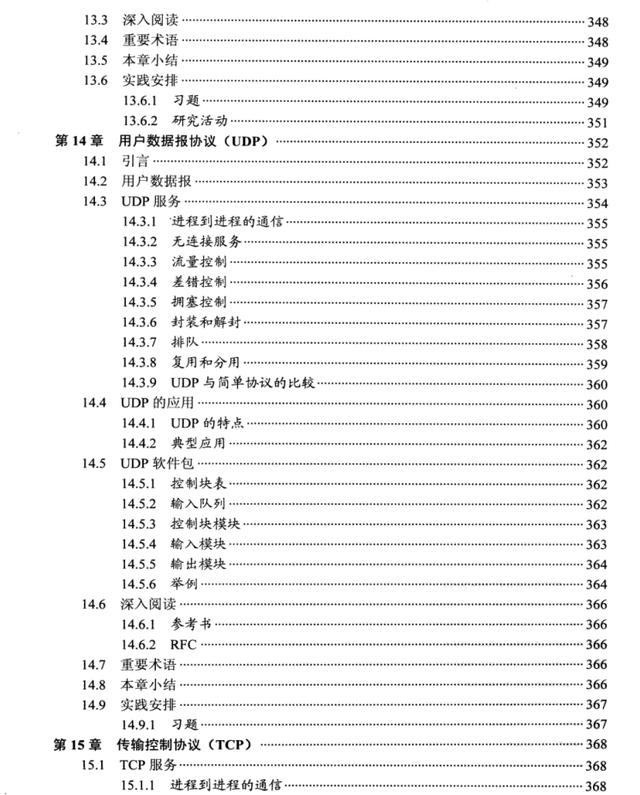 13.3 深入阅读 348
13.4 重要术语 348
13.5 本章小结 349
13.6 实践安排 349
13.6.1 习题 349
13.6.2 研究活动 351
第 14 章 用户数据报协议（UDP） 352
14.1 引言 352
14.2 用户数据报 353
14.3 UDP 服务 354
14.3.1 进程到进程的通信 355
14.3.2 无连接服务 355
14.3.3 流量控制 355
14.3.4 差错控制 356
14.3.5 拥塞控制 357
14.3.6 封装和解封 357
14.3.7 排队 358
14.3.8 复用和分用 359
14.3.9 UDP 与简单协议的比较 360
14.4 UDP 的应用 360
14.4.1 UDP 的特点 360
14.4.2 典型应用 362
14.5 UDP 软件包 362
14.5.1 控制块表 362
14.5.2 输入队列 362
14.5.3 控制块模块 363
14.5.4 输入模块 363
14.5.5 输出模块 364
14.5.6 举例 364
14.6 深入阅读 366
14.6.1 参考书 366
14.6.2 RFC 366
14.7 重要术语 366
14.8 本章小结 366
14.9 实践安排 367
14.9.1 习题 367
第 15 章 传输控制协议（TCP） 368
15.1 TCP 服务 368
15.1.1 进程到进程的通信 368